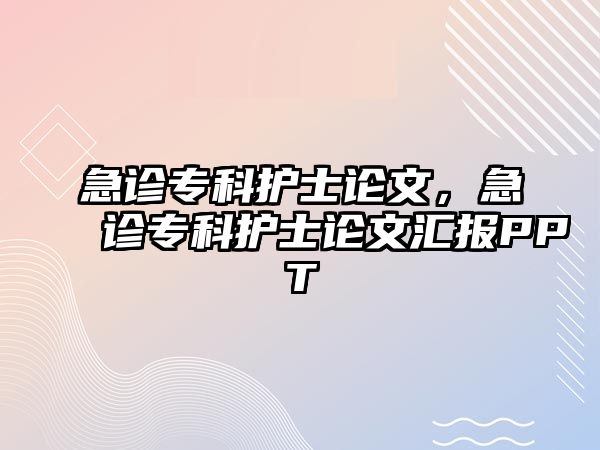 急诊专科护士论文，急诊专科护士论文汇报PPT